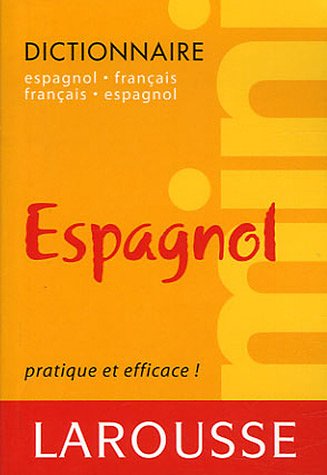 DICTIONNAIRE
espagnol • français
français • espagnol

mini

Espagnol

pratique et efficace !

LAROUSSE